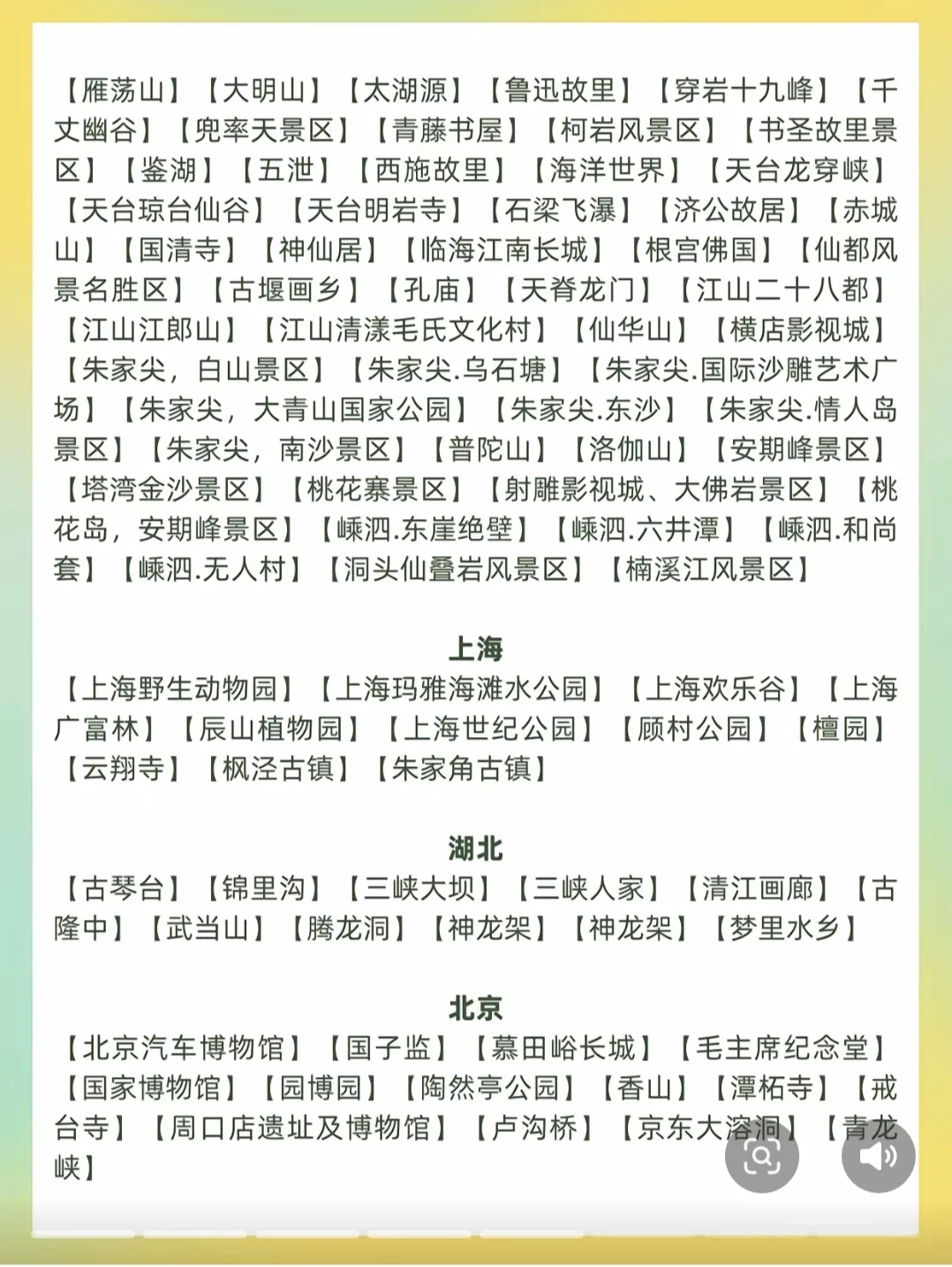 【雁荡山】【大明山】【太湖源】【鲁迅故里】【穿岩十九峰】【千丈幽谷】【兜率天景区】【青藤书屋】【柯岩风景区】【书圣故里景区】【鉴湖】【五泄】【西施故里】【海洋世界】【天台龙穿峡】【天台琼台仙谷】【天台明岩寺】【石梁飞瀑】【济公故居】【赤城山】【国清寺】【神仙居】【临海江南长城】【根宫佛国】【仙都风景名胜区】【古堰画乡】【孔庙】【天脊龙门】【江山二十八都】【江山江郎山】【江山清漾毛氏文化村】【仙华山】【横店影视城】【朱家尖，白山景区】【朱家尖.乌石塘】【朱家尖.国际沙雕艺术广场】【朱家尖，大青山国家公园】【朱家尖.东沙】【朱家尖.情人岛景区】【朱家尖，南沙景区】【普陀山】【洛伽山】【安期峰景区】【塔湾金沙景区】【桃花寨景区】【射雕影视城、大佛岩景区】【桃花岛，安期峰景区】【嵊泗.东崖绝壁】【嵊泗.六井潭】【嵊泗.和尚套】【嵊泗.无人村】【洞头仙叠岩风景区】【楠溪江风景区】

上海
【上海野生动物园】【上海玛雅海滩水公园】【上海欢乐谷】【上海广富林】【辰山植物园】【上海世纪公园】【顾村公园】【檀园】【云翔寺】【枫泾古镇】【朱家角古镇】

湖北
【古琴台】【锦里沟】【三峡大坝】【三峡人家】【清江画廊】【古隆中】【武当山】【腾龙洞】【神龙架】【神龙架】【梦里水乡】

北京
【北京汽车博物馆】【国子监】【慕田峪长城】【毛主席纪念堂】【国家博物馆】【园博园】【陶然亭公园】【香山】【潭柘寺】【戒台寺】【周口店遗址及博物馆】【卢沟桥】【京东大溶洞】【青龙峡】